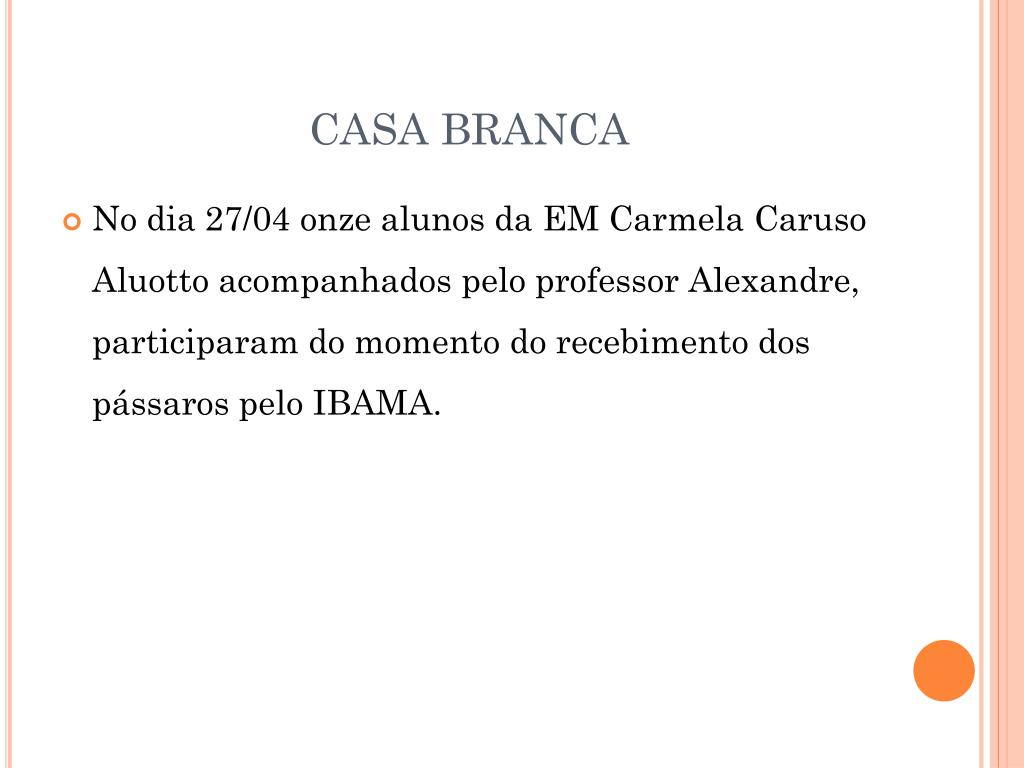 CASA BRANCA

No dia 27/04 onze alunos da EM Carmela Caruso Aluotto acompanhados pelo professor Alexandre, participaram do momento do recebimento dos pássaros pelo IBAMA.